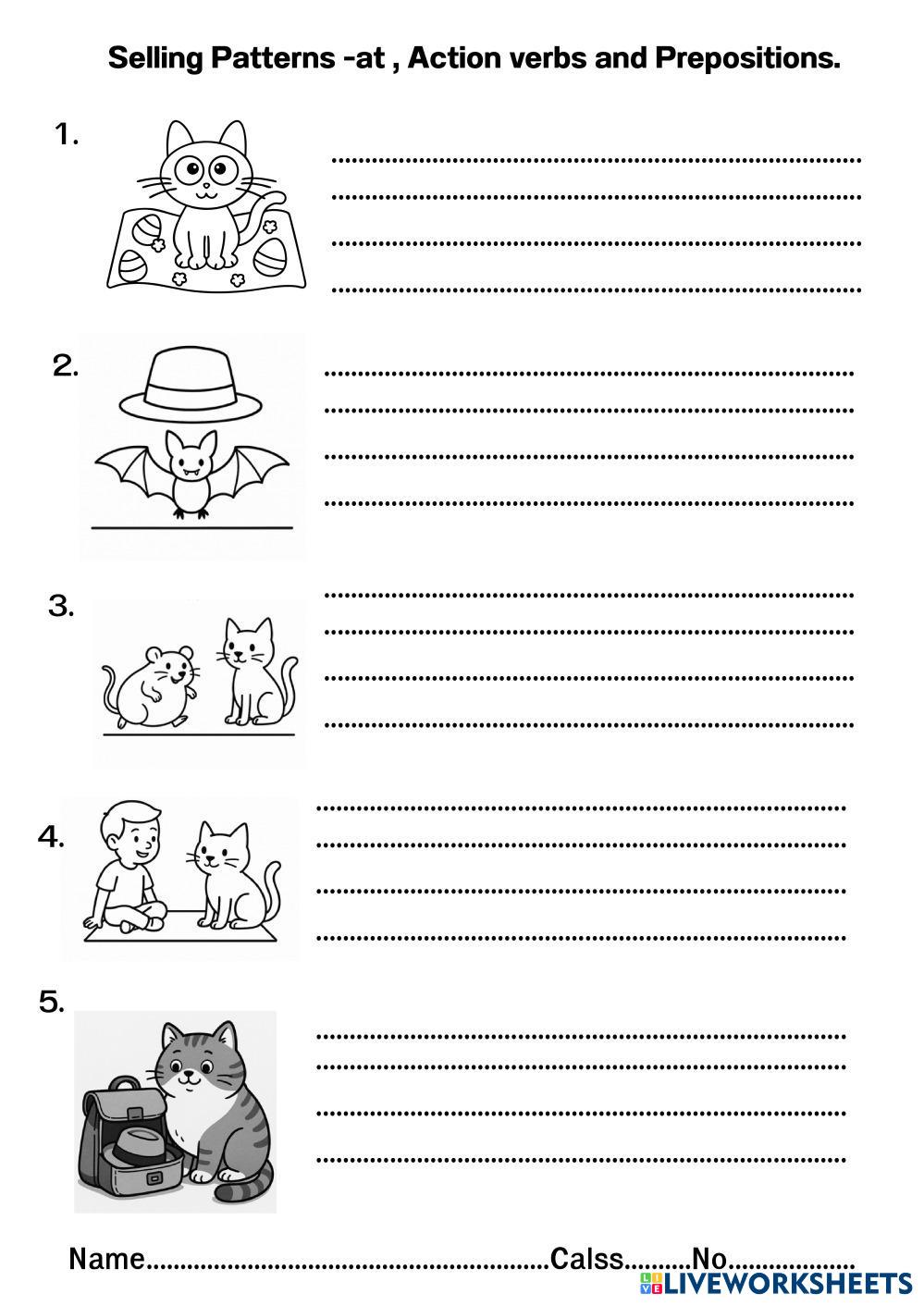 Selling Patterns -at , Action verbs and Prepositions.

1. ____
____
____
____

2. ____
____
____
____

3. ____
____
____
____

4. ____
____
____
____

5. ____
____
____
____

Name____Calss____No____

LIVEWORKSHEETS